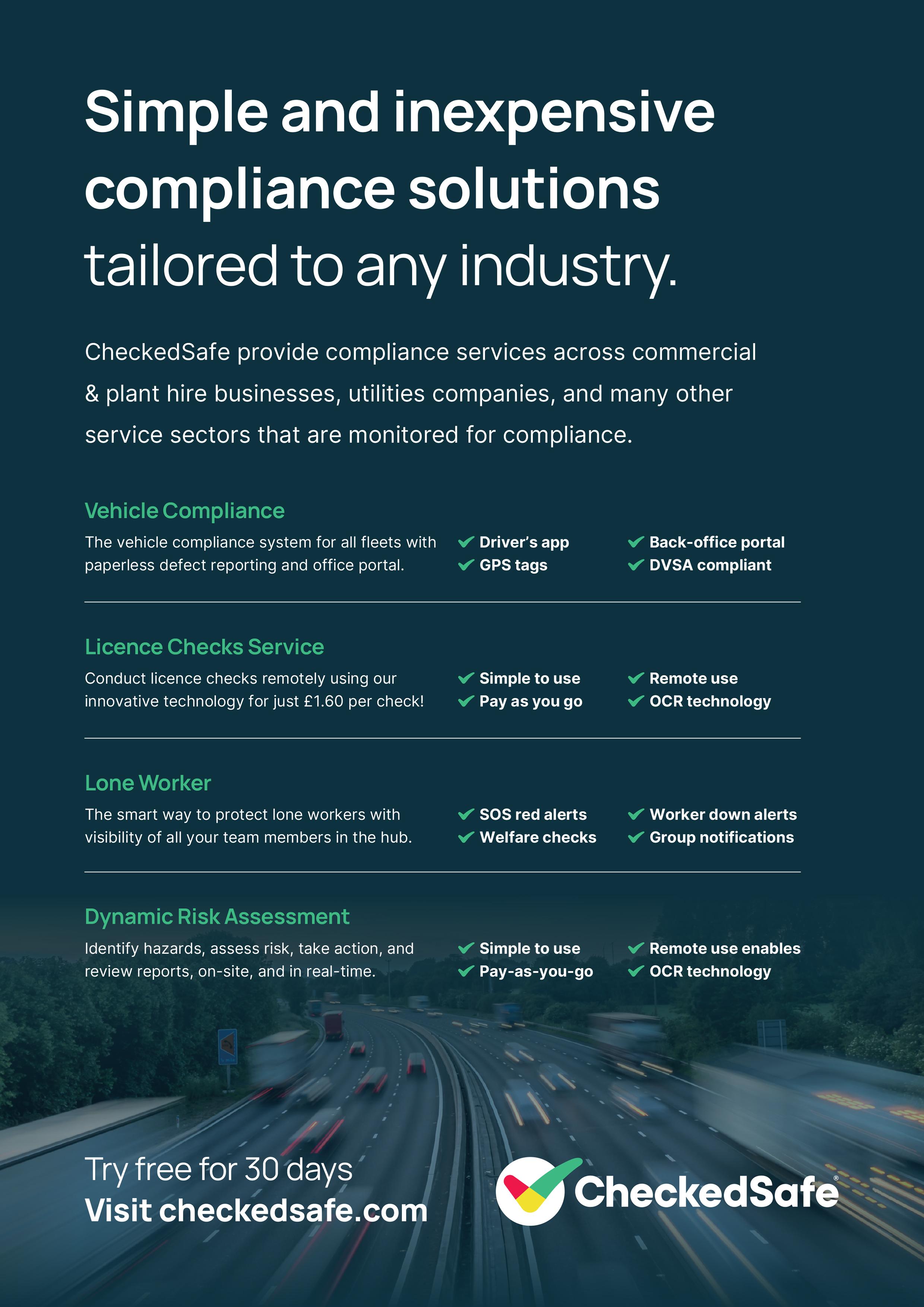 Simple and inexpensive compliance solutions tailored to any industry.

CheckedSafe provide compliance services across commercial & plant hire businesses, utilities companies, and many other service sectors that are monitored for compliance.

Vehicle Compliance

The vehicle compliance system for all fleets with paperless defect reporting and office portal.

Driver's app
GPS tags
Back-office portal
DVSA compliant

Licence Checks Service

Conduct licence checks remotely using our innovative technology for just £1.60 per check!

Simple to use
Pay as you go
Remote use
OCR technology

Lone Worker

The smart way to protect lone workers with visibility of all your team members in the hub.

SOS red alerts
Welfare checks
Worker down alerts
Group notifications

Dynamic Risk Assessment

Identify hazards, assess risk, take action, and review reports, on-site, and in real-time.

Simple to use
Pay-as-you-go
Remote use enables
OCR technology

Try free for 30 days
Visit checkedsafe.com

CheckedSafe®